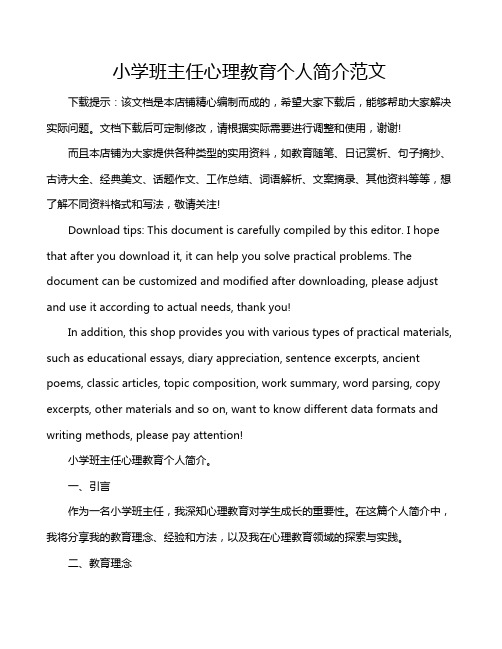 小学班主任心理教育个人简介范文

下载提示：该文档是本店铺精心编制而成的，希望大家下载后，能够帮助大家解决实际问题。文档下载后可定制修改，请根据实际需要进行调整和使用，谢谢!

而且本店铺为大家提供各种类型的实用资料，如教育随笔、日记赏析、句子摘抄、古诗大全、经典美文、话题作文、工作总结、词语解析、文案摘录、其他资料等等，想了解不同资料格式和写法，敬请关注!

Download tips: This document is carefully compiled by this editor. I hope that after you download it, it can help you solve practical problems. The document can be customized and modified after downloading, please adjust and use it according to actual needs, thank you!

In addition, this shop provides you with various types of practical materials, such as educational essays, diary appreciation, sentence excerpts, ancient poems, classic articles, topic composition, work summary, word parsing, copy excerpts, other materials and so on, want to know different data formats and writing methods, please pay attention!

小学班主任心理教育个人简介。

一、引言

作为一名小学班主任，我深知心理教育对学生成长的重要性。在这篇个人简介中，我将分享我的教育理念、经验和方法，以及我在心理教育领域的探索与实践。

二、教育理念